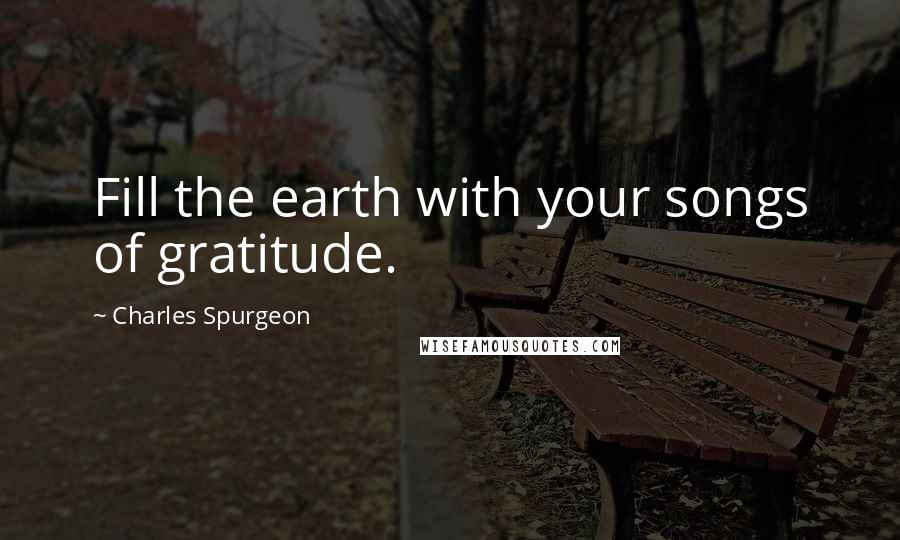 Fill the earth with your songs of gratitude.

~ Charles Spurgeon

WISEFAMOUSQUOTES.COM